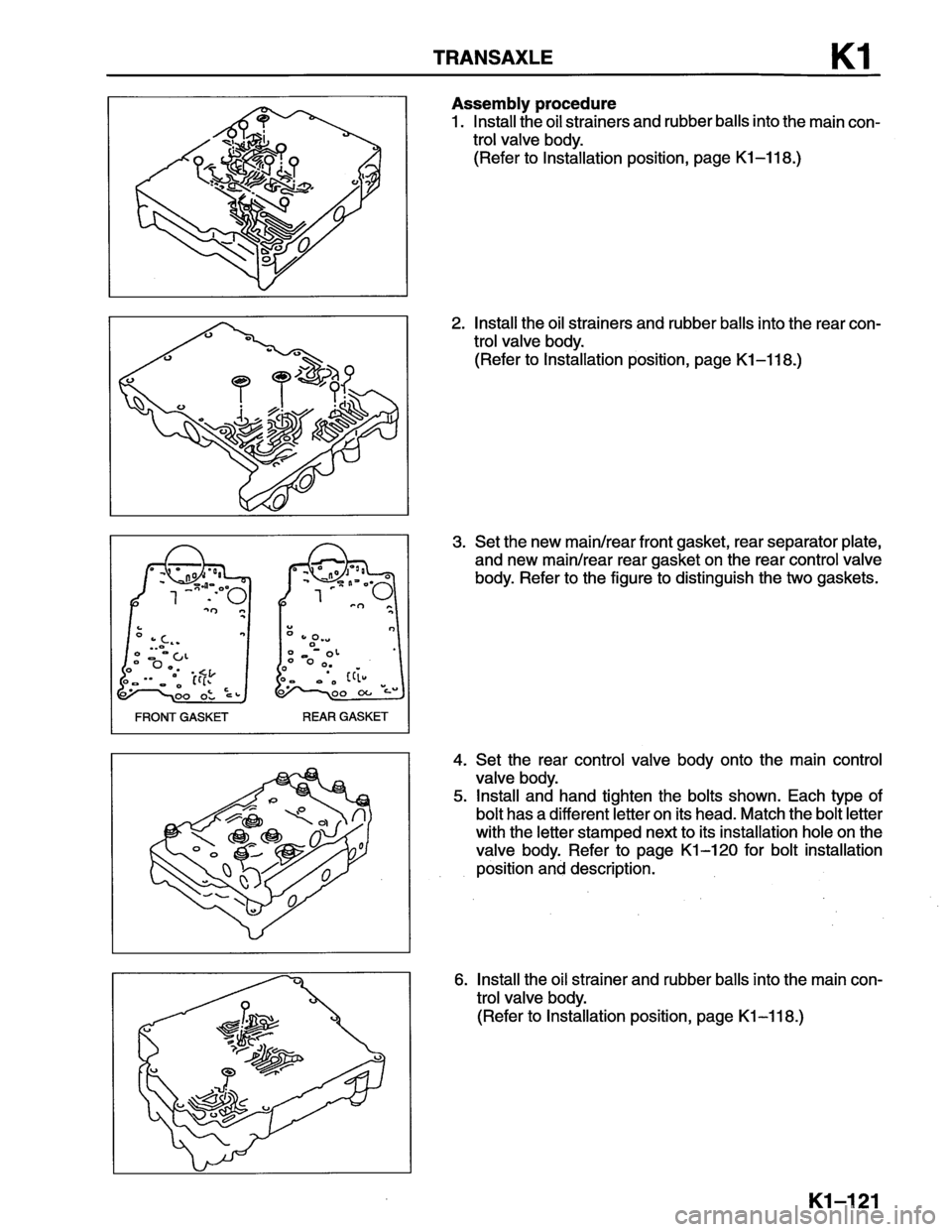 TRANSAXLE K1

Assembly procedure
1. Install the oil strainers and rubber balls into the main control valve body.
(Refer to Installation position, page K1–118.)

2. Install the oil strainers and rubber balls into the rear control valve body.
(Refer to Installation position, page K1–118.)

FRONT GASKET REAR GASKET

3. Set the new main/rear front gasket, rear separator plate, and new main/rear rear gasket on the rear control valve body. Refer to the figure to distinguish the two gaskets.

4. Set the rear control valve body onto the main control valve body.
5. Install and hand tighten the bolts shown. Each type of bolt has a different letter on its head. Match the bolt letter with the letter stamped next to its installation hole on the valve body. Refer to page K1–120 for bolt installation position and description.

6. Install the oil strainer and rubber balls into the main control valve body.
(Refer to Installation position, page K1–118.)

K1–121

carmanualsonline.info